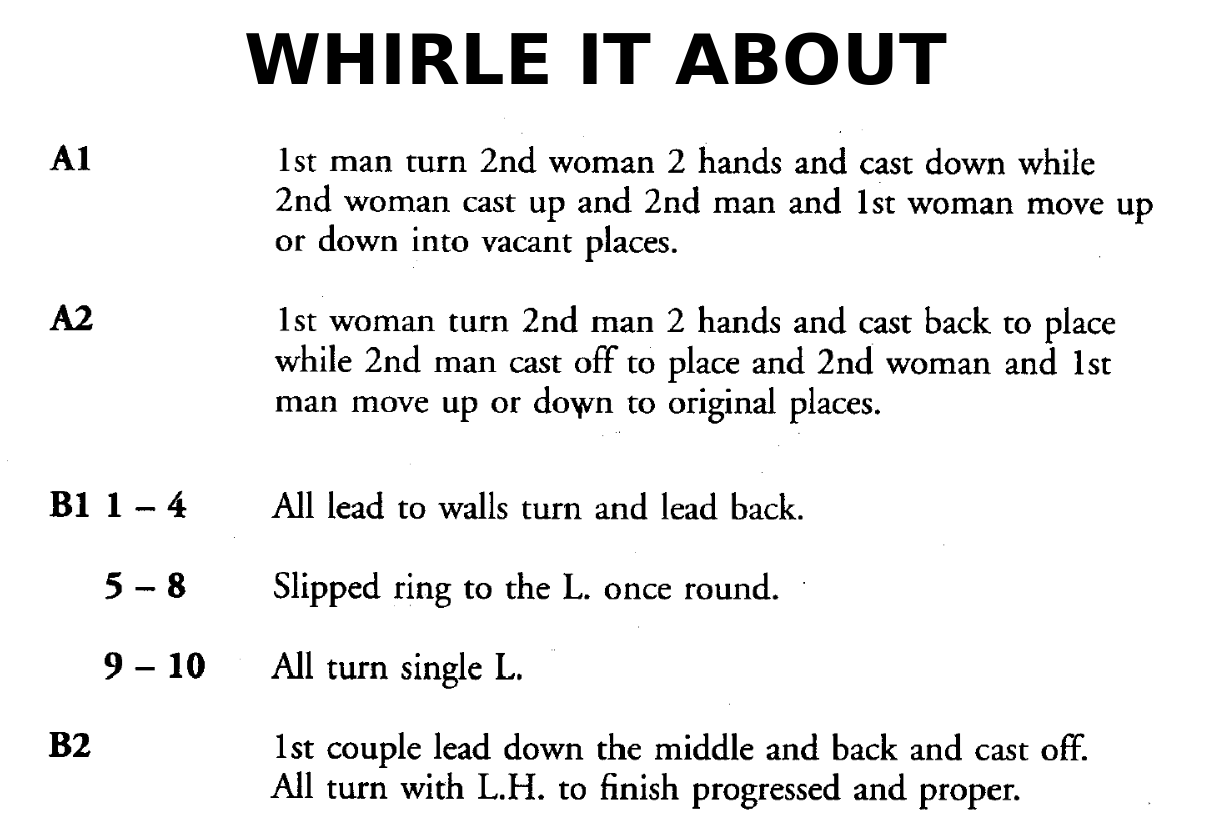 WHIRLE IT ABOUT

A1 1st man turn 2nd woman 2 hands and cast down while 2nd woman cast up and 2nd man and 1st woman move up or down into vacant places.

A2 1st woman turn 2nd man 2 hands and cast back to place while 2nd man cast off to place and 2nd woman and 1st man move up or down to original places.

B1 1 – 4 All lead to walls turn and lead back.

5 – 8 Slipped ring to the L. once round.

9 – 10 All turn single L.

B2 1st couple lead down the middle and back and cast off. All turn with L.H. to finish progressed and proper.